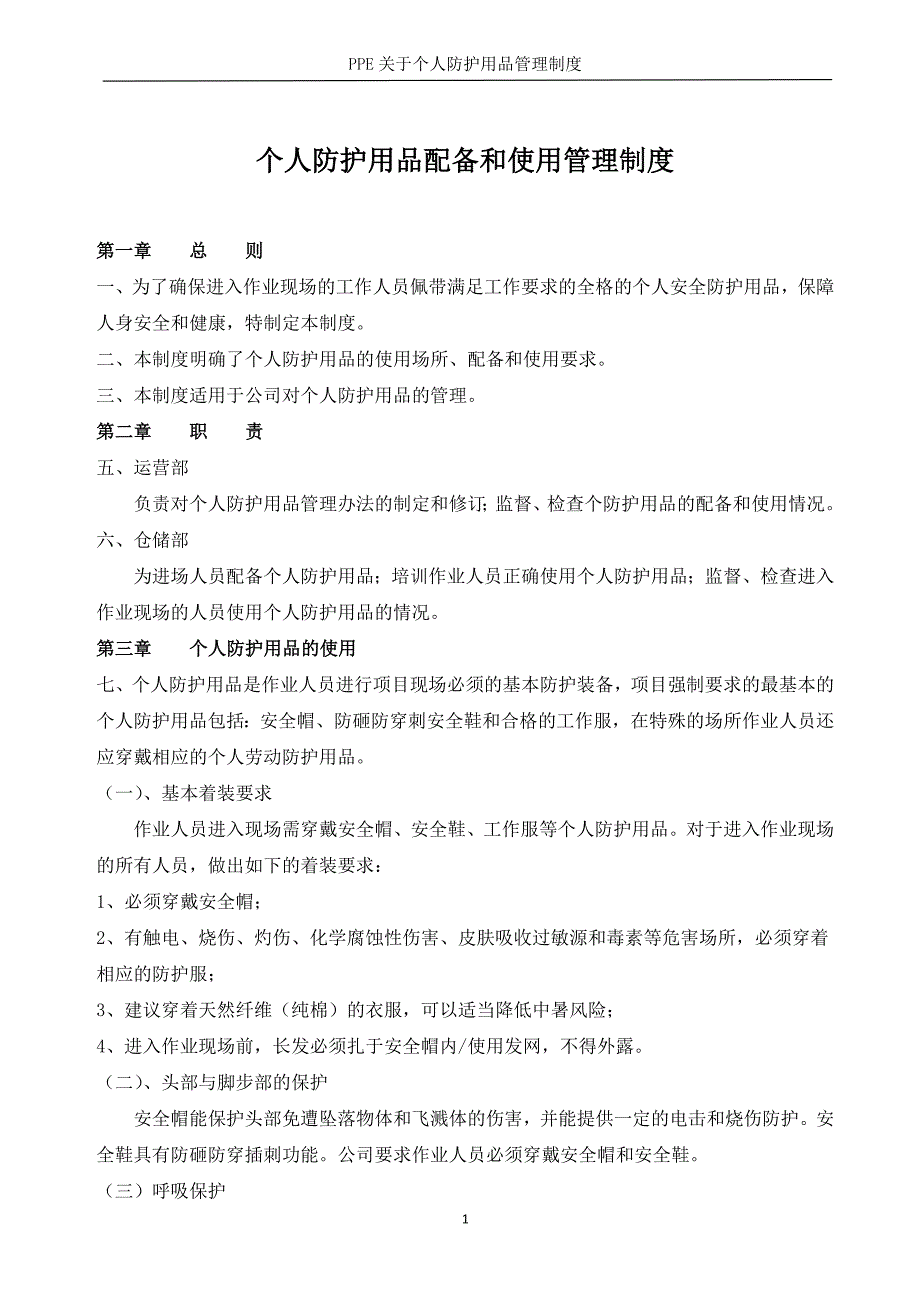 PPE 关于个人防护用品管理制度

个人防护用品配备和使用管理制度

第一章　　总　　则

一、为了确保进入作业现场的工作人员佩带满足工作要求的全格的个人安全防护用品，保障人身安全和健康，特制定本制度。

二、本制度明确了个人防护用品的使用场所、配备和使用要求。

三、本制度适用于公司对个人防护用品的管理。

第二章　　职　　责

五、运营部

负责对个人防护用品管理办法的制定和修订；监督、检查个防护用品的配备和使用情况。

六、仓储部

为进场人员配备个人防护用品；培训作业人员正确使用个人防护用品；监督、检查进入作业现场的人员使用个人防护用品的情况。

第三章　　个人防护用品的使用

七、个人防护用品是作业人员进行项目现场必须的基本防护装备，项目强制要求的最基本的个人防护用品包括：安全帽、防砸防穿刺安全鞋和合格的工作服，在特殊的场所作业人员还应穿戴相应的个人劳动防护用品。

（一）、基本着装要求

作业人员进入现场需穿戴安全帽、安全鞋、工作服等个人防护用品。对于进入作业现场的所有人员，做出如下的着装要求：

1、必须穿戴安全帽；

2、有触电、烧伤、灼伤、化学腐蚀性伤害、皮肤吸收过敏源和毒素等危害场所，必须穿着相应的防护服；

3、建议穿着天然纤维（纯棉）的衣服，可以适当降低中暑风险；

4、进入作业现场前，长发必须扎于安全帽内/使用发网，不得外露。

（二）、头部与脚步部的保护

安全帽能保护头部免遭坠落物体和飞溅体的伤害，并能提供一定的电击和烧伤防护。安全鞋具有防砸防穿插刺功能。公司要求作业人员必须穿戴安全帽和安全鞋。

（三）呼吸保护

1